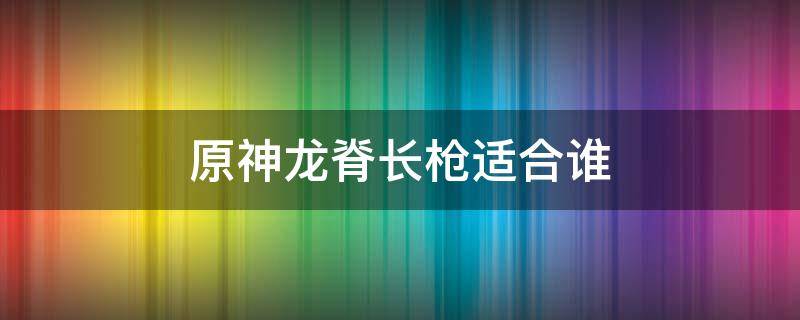 原神龙脊长枪适合谁